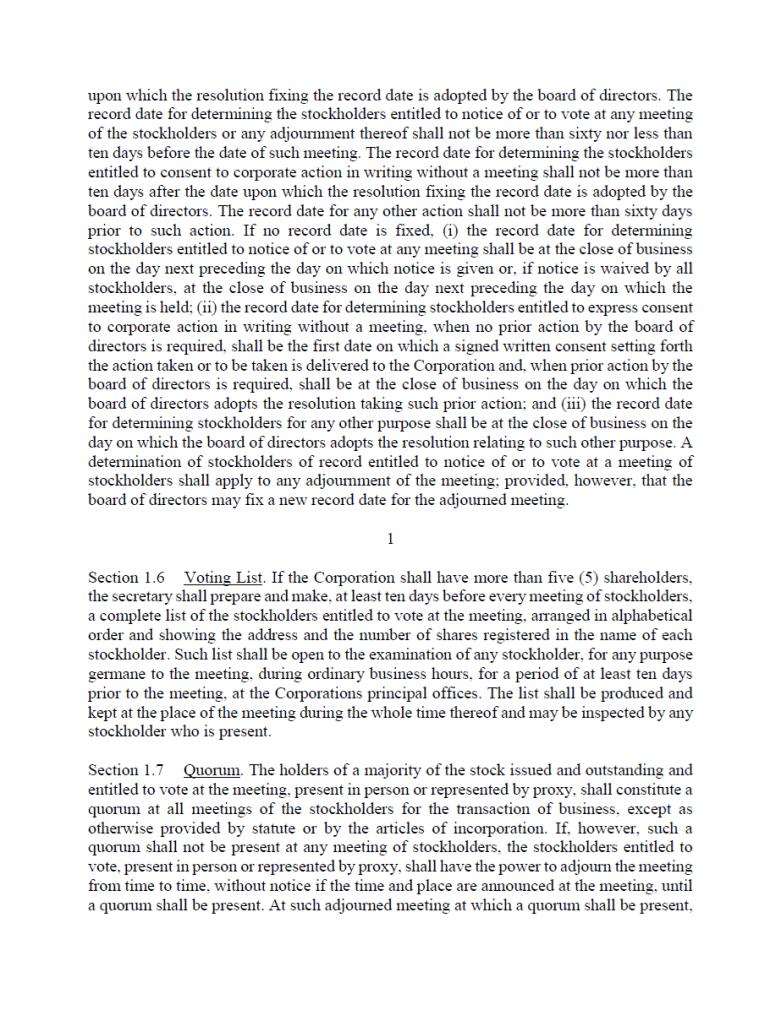 upon which the resolution fixing the record date is adopted by the board of directors. The record date for determining the stockholders entitled to notice of or to vote at any meeting of the stockholders or any adjournment thereof shall not be more than sixty nor less than ten days before the date of such meeting. The record date for determining the stockholders entitled to consent to corporate action in writing without a meeting shall not be more than ten days after the date upon which the resolution fixing the record date is adopted by the board of directors. The record date for any other action shall not be more than sixty days prior to such action. If no record date is fixed, (i) the record date for determining stockholders entitled to notice of or to vote at any meeting shall be at the close of business on the day next preceding the day on which notice is given or, if notice is waived by all stockholders, at the close of business on the day next preceding the day on which the meeting is held; (ii) the record date for determining stockholders entitled to express consent to corporate action in writing without a meeting, when no prior action by the board of directors is required, shall be the first date on which a signed written consent setting forth the action taken or to be taken is delivered to the Corporation and, when prior action by the board of directors is required, shall be at the close of business on the day on which the board of directors adopts the resolution taking such prior action; and (iii) the record date for determining stockholders for any other purpose shall be at the close of business on the day on which the board of directors adopts the resolution relating to such other purpose. A determination of stockholders of record entitled to notice of or to vote at a meeting of stockholders shall apply to any adjournment of the meeting; provided, however, that the board of directors may fix a new record date for the adjourned meeting.

1

Section 1.6 Voting List. If the Corporation shall have more than five (5) shareholders, the secretary shall prepare and make, at least ten days before every meeting of stockholders, a complete list of the stockholders entitled to vote at the meeting, arranged in alphabetical order and showing the address and the number of shares registered in the name of each stockholder. Such list shall be open to the examination of any stockholder, for any purpose germane to the meeting, during ordinary business hours, for a period of at least ten days prior to the meeting, at the Corporations principal offices. The list shall be produced and kept at the place of the meeting during the whole time thereof and may be inspected by any stockholder who is present.

Section 1.7 Quorum. The holders of a majority of the stock issued and outstanding and entitled to vote at the meeting, present in person or represented by proxy, shall constitute a quorum at all meetings of the stockholders for the transaction of business, except as otherwise provided by statute or by the articles of incorporation. If, however, such a quorum shall not be present at any meeting of stockholders, the stockholders entitled to vote, present in person or represented by proxy, shall have the power to adjourn the meeting from time to time, without notice if the time and place are announced at the meeting, until a quorum shall be present. At such adjourned meeting at which a quorum shall be present,